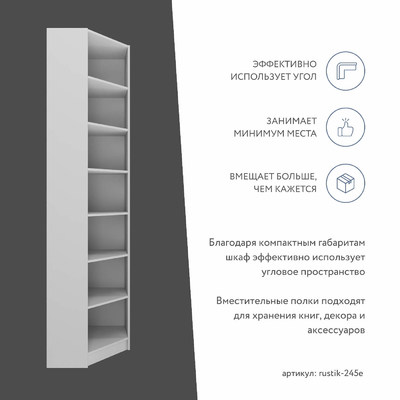 ЭФФЕКТИВНО
ИСПОЛЬЗУЕТ УГОЛ

ЗАНИМАЕТ
МИНИМУМ МЕСТА

ВМЕЩАЕТ БОЛЬШЕ,
ЧЕМ КАЖЕТСЯ

Благодаря компактным габаритам шкаф эффективно использует угловое пространство

Вместительные полки подходят для хранения книг, декора и аксессуаров

артикул: rustik-245e